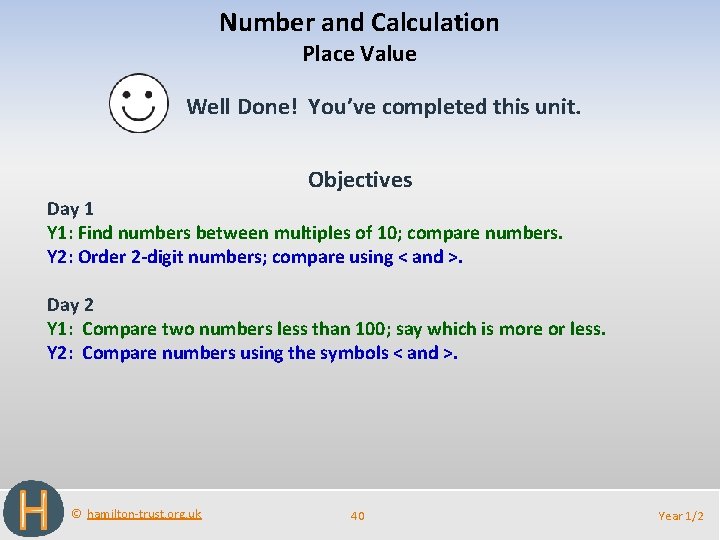 Number and Calculation
Place Value

Well Done! You've completed this unit.

Objectives

Day 1
Y1: Find numbers between multiples of 10; compare numbers.
Y2: Order 2-digit numbers; compare using < and >.

Day 2
Y1: Compare two numbers less than 100; say which is more or less.
Y2: Compare numbers using the symbols < and >.

H

© hamilton-trust.org.uk

40

Year 1/2